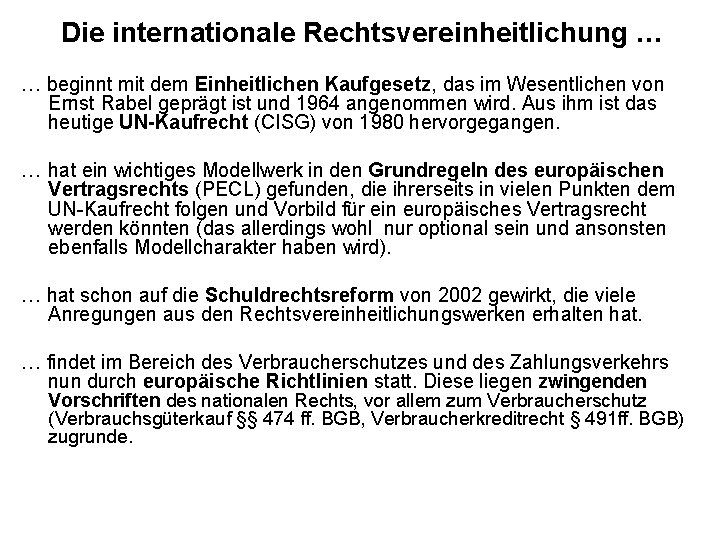 Die internationale Rechtsvereinheitlichung …

… beginnt mit dem Einheitlichen Kaufgesetz, das im Wesentlichen von Ernst Rabel geprägt ist und 1964 angenommen wird. Aus ihm ist das heutige UN-Kaufrecht (CISG) von 1980 hervorgegangen.

… hat ein wichtiges Modellwerk in den Grundregeln des europäischen Vertragsrechts (PECL) gefunden, die ihrerseits in vielen Punkten dem UN-Kaufrecht folgen und Vorbild für ein europäisches Vertragsrecht werden könnten (das allerdings wohl nur optional sein und ansonsten ebenfalls Modellcharakter haben wird).

… hat schon auf die Schuldrechtsreform von 2002 gewirkt, die viele Anregungen aus den Rechtsvereinheitlichungswerken erhalten hat.

… findet im Bereich des Verbraucherschutzes und des Zahlungsverkehrs nun durch europäische Richtlinien statt. Diese liegen zwingenden Vorschriften des nationalen Rechts, vor allem zum Verbraucherschutz (Verbrauchsgüterkauf §§ 474 ff. BGB, Verbraucherkreditrecht § 491ff. BGB) zugrunde.